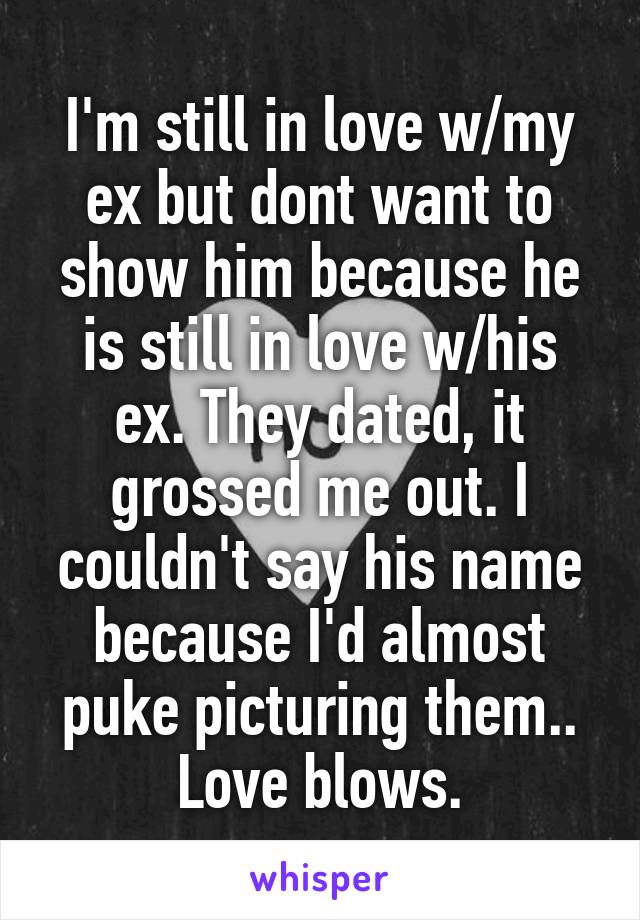 I'm still in love w/my ex but dont want to show him because he is still in love w/his ex. They dated, it grossed me out. I couldn't say his name because I'd almost puke picturing them.. Love blows.

whisper